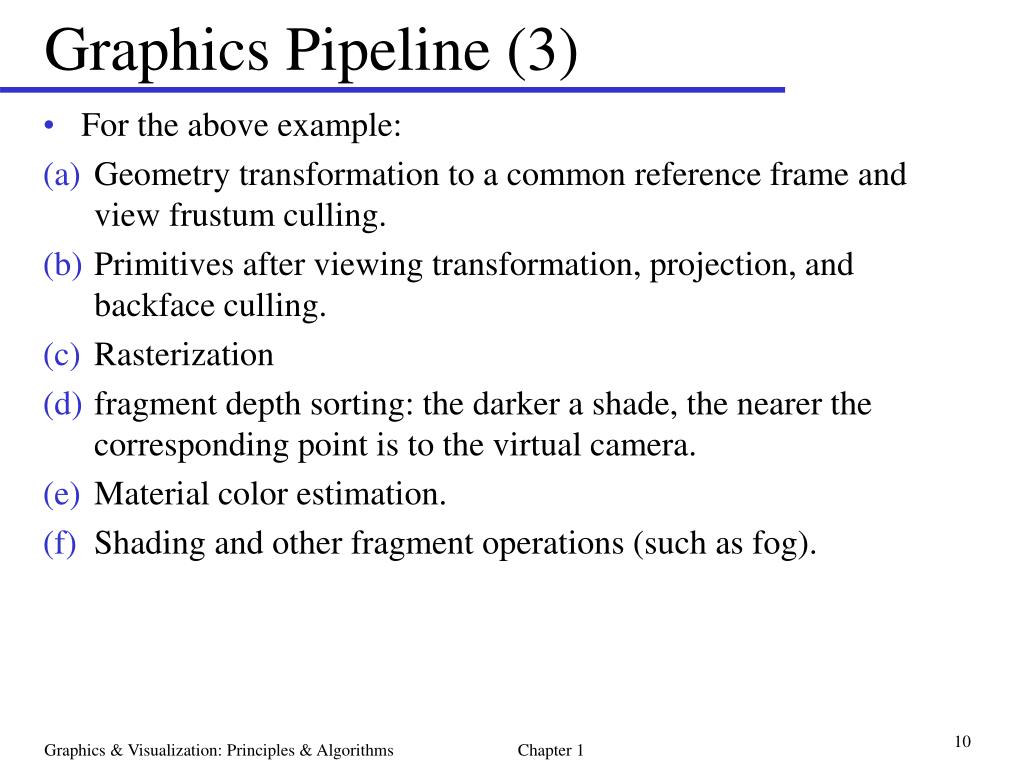 Graphics Pipeline (3)

• For the above example:

(a) Geometry transformation to a common reference frame and view frustum culling.

(b) Primitives after viewing transformation, projection, and backface culling.

(c) Rasterization

(d) fragment depth sorting: the darker a shade, the nearer the corresponding point is to the virtual camera.

(e) Material color estimation.

(f) Shading and other fragment operations (such as fog).

Graphics & Visualization: Principles & Algorithms Chapter 1

10